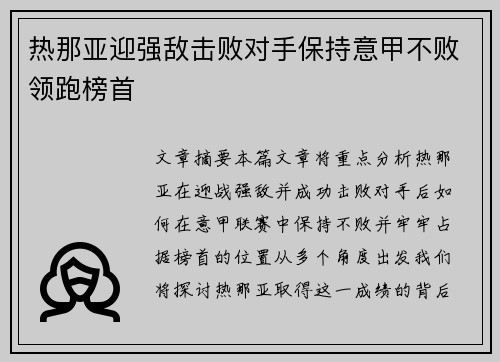 热那亚迎强敌击败对手保持意甲不败领跑榜首

文章摘要本篇文章将重点分析热那亚在迎战强敌并成功击败对手后如何在意甲联赛中保持不败并牢牢占据榜首的位置从多个角度出发我们将探讨热那亚取得这一成绩的背后